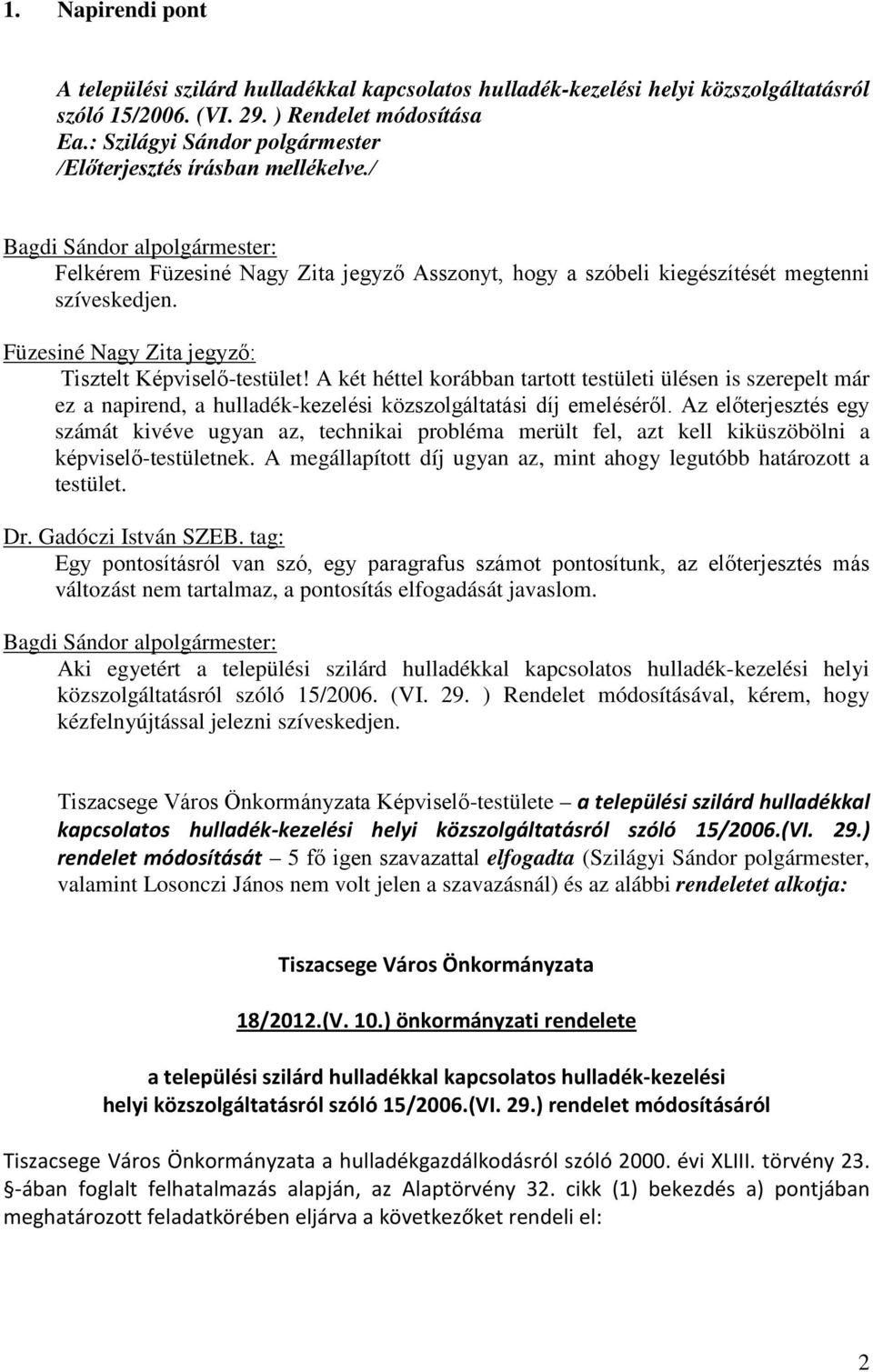 1. Napirendi pont

A települési szilárd hulladékkal kapcsolatos hulladék-kezelési helyi közszolgáltatásról szóló 15/2006. (VI. 29. ) Rendelet módosítása
Ea.: Szilágyi Sándor polgármester
/Előterjesztés írásban mellékelve./

Bagdi Sándor alpolgármester:
Felkérem Füzesiné Nagy Zita jegyző Asszonyt, hogy a szóbeli kiegészítését megtenni szíveskedjen.

Füzesiné Nagy Zita jegyző:
Tisztelt Képviselő-testület! A két héttel korábban tartott testületi ülésen is szerepelt már ez a napirend, a hulladék-kezelési közszolgáltatási díj emeléséről. Az előterjesztés egy számát kivéve ugyan az, technikai probléma merült fel, azt kell kiküszöbölni a képviselő-testületnek. A megállapított díj ugyan az, mint ahogy legutóbb határozott a testület.

Dr. Gadóczi István SZEB. tag:
Egy pontosításról van szó, egy paragrafus számot pontosítunk, az előterjesztés más változást nem tartalmaz, a pontosítás elfogadását javaslom.

Bagdi Sándor alpolgármester:
Aki egyetért a települési szilárd hulladékkal kapcsolatos hulladék-kezelési helyi közszolgáltatásról szóló 15/2006. (VI. 29. ) Rendelet módosításával, kérem, hogy kézfelnyújtással jelezni szíveskedjen.

Tiszacsege Város Önkormányzata Képviselő-testülete – a települési szilárd hulladékkal kapcsolatos hulladék-kezelési helyi közszolgáltatásról szóló 15/2006.(VI. 29.) rendelet módosítását – 5 fő igen szavazattal elfogadta (Szilágyi Sándor polgármester, valamint Losonczi János nem volt jelen a szavazásnál) és az alábbi rendeletet alkotja:

Tiszacsege Város Önkormányzata

18/2012.(V. 10.) önkormányzati rendelete

a települési szilárd hulladékkal kapcsolatos hulladék-kezelési helyi közszolgáltatásról szóló 15/2006.(VI. 29.) rendelet módosításáról

Tiszacsege Város Önkormányzata a hulladékgazdálkodásról szóló 2000. évi XLIII. törvény 23. §-ában foglalt felhatalmazás alapján, az Alaptörvény 32. cikk (1) bekezdés a) pontjában meghatározott feladatkörében eljárva a következőket rendeli el:

2